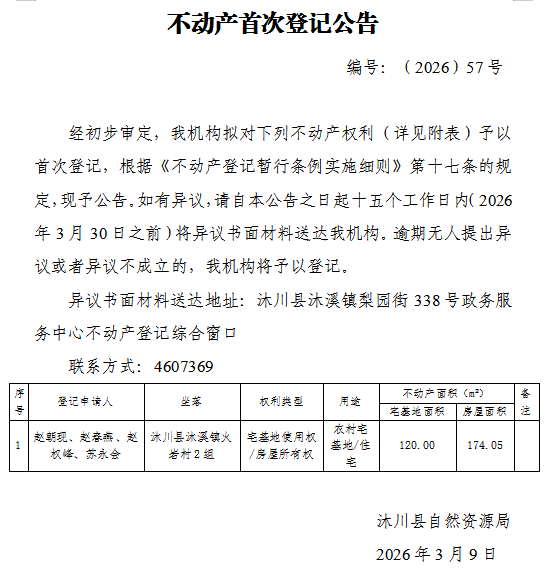 不动产首次登记公告

编号：（2026）57号

经初步审定，我机构拟对下列不动产权利（详见附表）予以首次登记，根据《不动产登记暂行条例实施细则》第十七条的规定，现予公告。如有异议，请自本公告之日起十五个工作日内（2026年3月30日之前）将异议书面材料送达我机构。逾期无人提出异议或者异议不成立的，我机构将予以登记。

异议书面材料送达地址：沐川县沐溪镇梨园街338号政务服务中心不动产登记综合窗口

联系方式：4607369

| 序号 | 登记申请人 | 坐落 | 权利类型 | 用途 | 不动产面积（m²） 宅基地面积 | 不动产面积（m²） 房屋面积 | 备注 |
|---|---|---|---|---|---|---|---|
| 1 | 赵朝现、赵春燕、赵权峰、苏永会 | 沐川县沐溪镇火岩村2组 | 宅基地使用权/房屋所有权 | 农村宅基地/住宅 | 120.00 | 174.05 | |

沐川县自然资源局

2026年3月9日